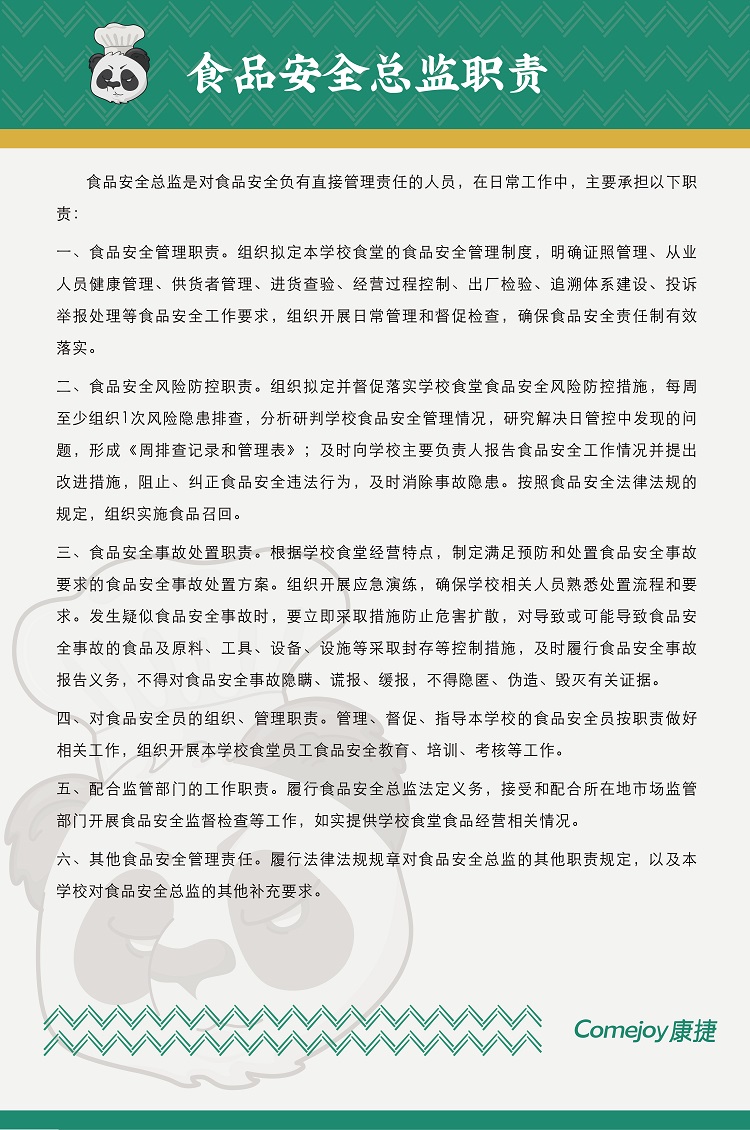 食品安全总监职责

食品安全总监是对食品安全负有直接管理责任的人员，在日常工作中，主要承担以下职责：

一、食品安全管理职责。组织拟定本学校食堂的食品安全管理制度，明确证照管理、从业人员健康管理、供货者管理、进货查验、经营过程控制、出厂检验、追溯体系建设、投诉举报处理等食品安全工作要求，组织开展日常管理和督促检查，确保食品安全责任制有效落实。

二、食品安全风险防控职责。组织拟定并督促落实学校食堂食品安全风险防控措施，每周至少组织1次风险隐患排查，分析研判学校食品安全管理情况，研究解决日管控中发现的问题，形成《周排查记录和管理表》；及时向学校主要负责人报告食品安全工作情况并提出改进措施，阻止、纠正食品安全违法行为，及时消除事故隐患。按照食品安全法律法规的规定，组织实施食品召回。

三、食品安全事故处置职责。根据学校食堂经营特点，制定满足预防和处置食品安全事故要求的食品安全事故处置方案。组织开展应急演练，确保学校相关人员熟悉处置流程和要求。发生疑似食品安全事故时，要立即采取措施防止危害扩散，对导致或可能导致食品安全事故的食品及原料、工具、设备、设施等采取封存等控制措施，及时履行食品安全事故报告义务，不得对食品安全事故隐瞒、谎报、缓报，不得隐匿、伪造、毁灭有关证据。

四、对食品安全员的组织、管理职责。管理、督促、指导本学校的食品安全员按职责做好相关工作，组织开展本学校食堂员工食品安全教育、培训、考核等工作。

五、配合监管部门的工作职责。履行食品安全总监法定义务，接受和配合所在地市场监管部门开展食品安全监督检查等工作，如实提供学校食堂食品经营相关情况。

六、其他食品安全管理责任。履行法律法规规章对食品安全总监的其他职责规定，以及本学校对食品安全总监的其他补充要求。

Comejoy康捷